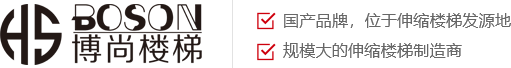 HS BOSON
博尚楼梯

国产品牌，位于伸缩楼梯发源地
规模大的伸缩楼梯制造商